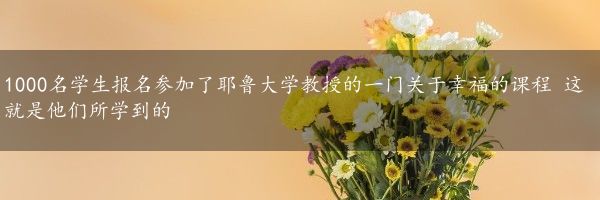 1000名学生报名参加了耶鲁大学教授的一门关于幸福的课程 这就是他们所学到的